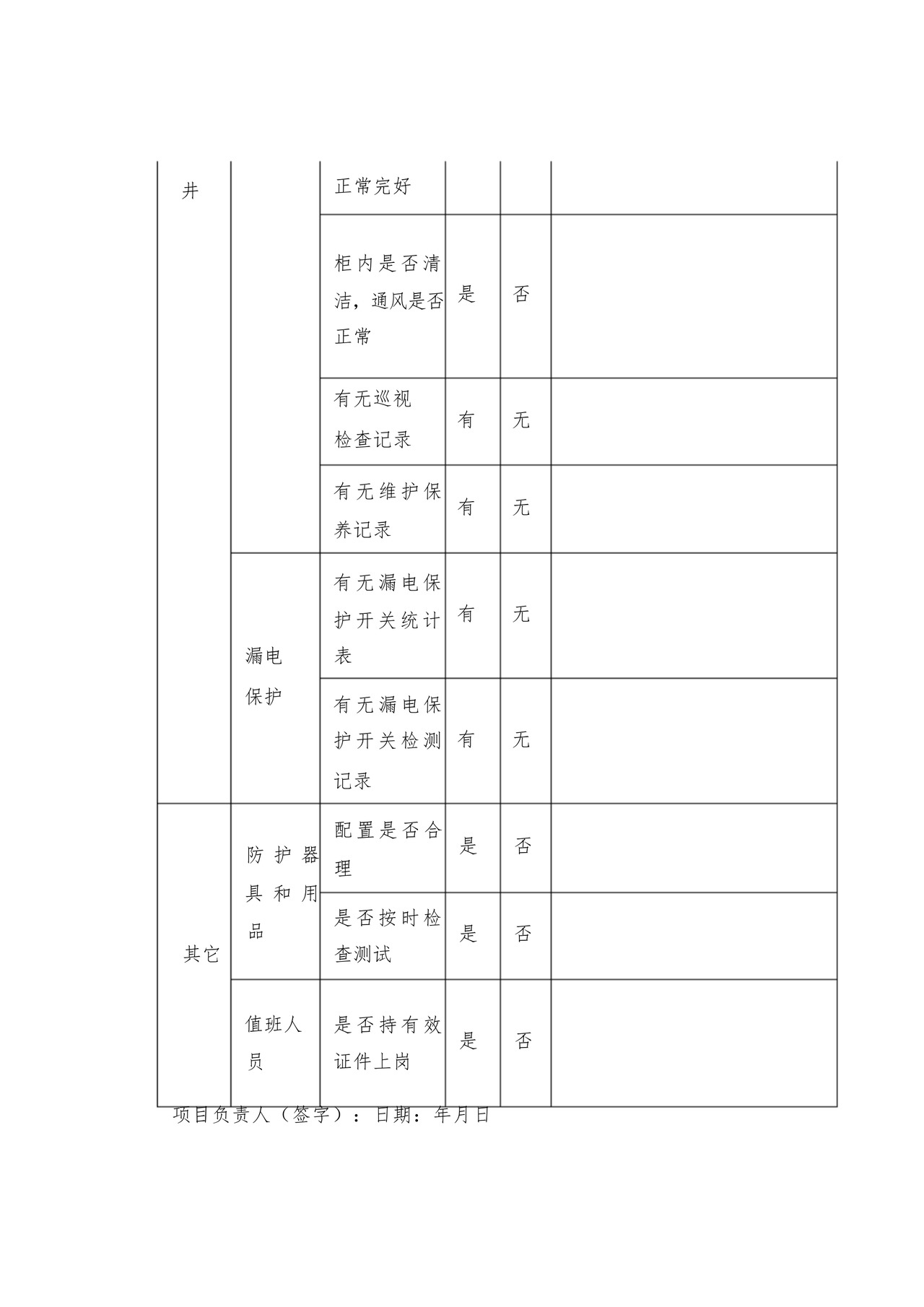 | 井 | | 正常完好 | | | |
|---|---|---|---|---|---|
| | | 柜内是否清洁，通风是否正常 | 是 | 否 | |
| | | 有无巡视检查记录 | 有 | 无 | |
| | | 有无维护保养记录 | 有 | 无 | |
| | 漏电保护 | 有无漏电保护开关统计表 | 有 | 无 | |
| | | 有无漏电保护开关检测记录 | 有 | 无 | |
| 其它 | 防护器具和用品 | 配置是否合理 | 是 | 否 | |
| | | 是否按时检查测试 | 是 | 否 | |
| | 值班人员 | 是否持有效证件上岗 | 是 | 否 | |

项目负责人（签字）：日期：年月日